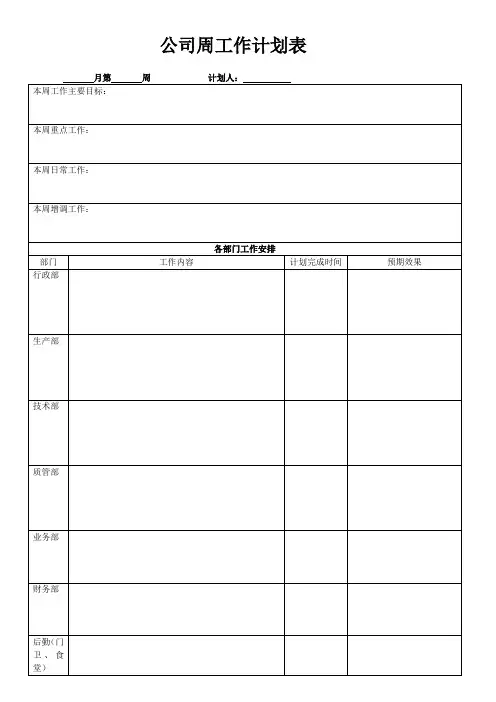 公司周工作计划表

______月第______周　　　　计划人：__________

本周工作主要目标：

本周重点工作：

本周日常工作：

本周增调工作：

各部门工作安排

| 部门 | 工作内容 | 计划完成时间 | 预期效果 |
|---|---|---|---|
| 行政部 | | | |
| 生产部 | | | |
| 技术部 | | | |
| 质管部 | | | |
| 业务部 | | | |
| 财务部 | | | |
| 后勤(门卫、食堂) | | | |